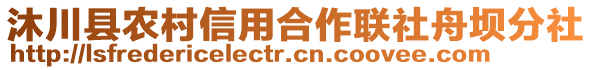 沐川县农村信用合作联社舟坝分社
http://lsfredericelectr.cn.coovee.com